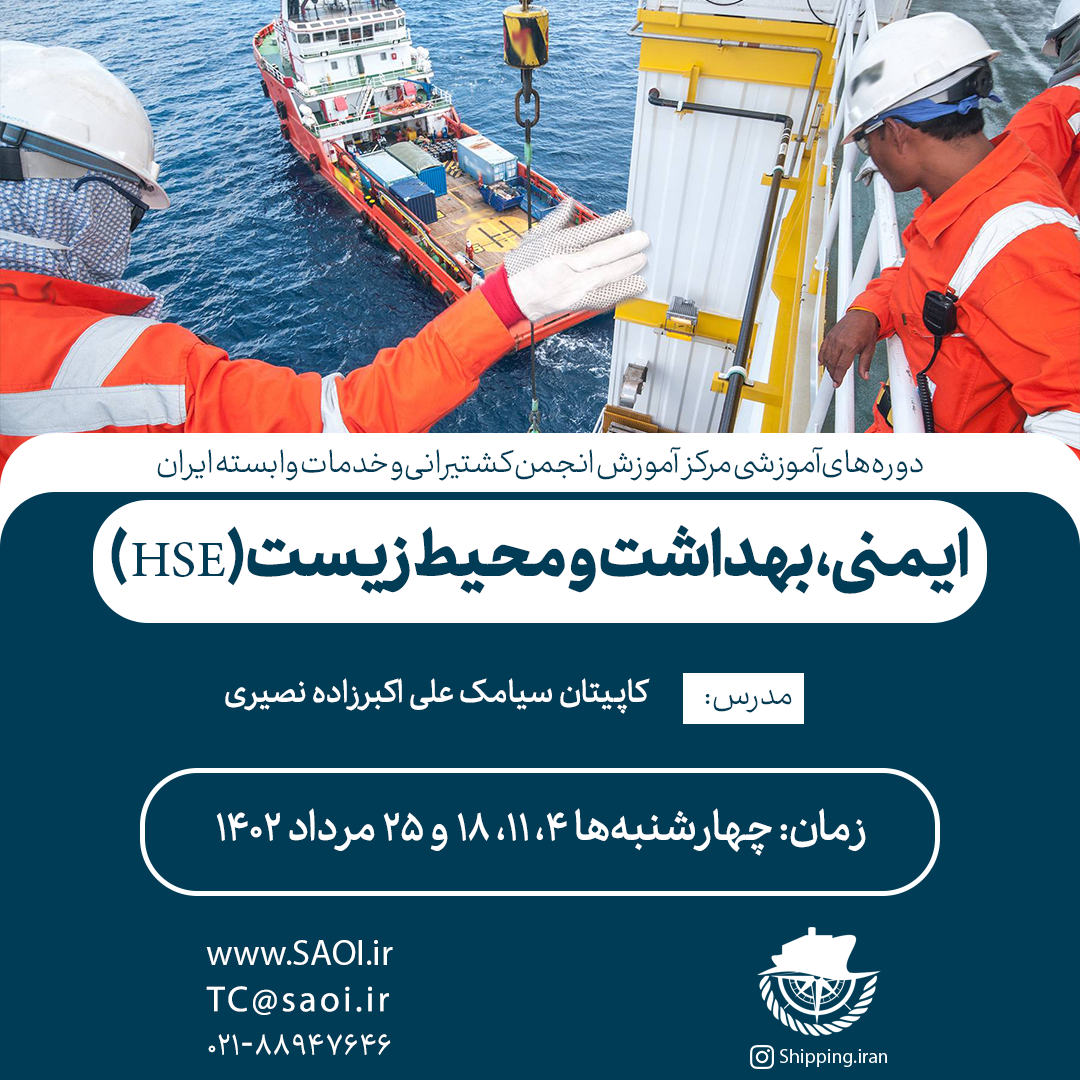 دوره‌های آموزشی مرکز آموزش انجمن کشتیرانی و خدمات وابسته ایران

ایمنی، بهداشت و محیط زیست (HSE)

مدرس: کاپیتان سیامک علی اکبرزاده نصیری

زمان: چهارشنبه‌ها ۴، ۱۱، ۱۸ و ۲۵ مرداد ۱۴۰۲

www.SAOI.ir
TC@saoi.ir
۰۲۱-۸۸۹۴۷۶۴۶

Shipping.iran